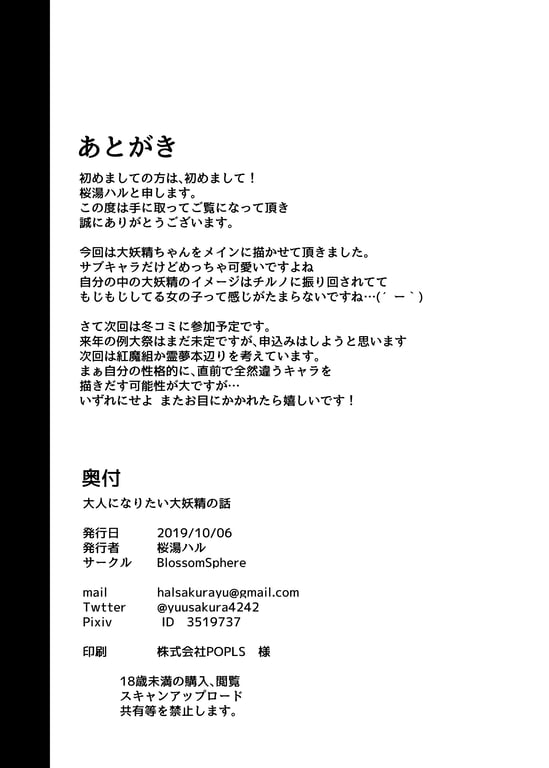 あとがき

初めましての方は、初めまして！
桜湯ハルと申します。
この度は手に取ってご覧になって頂き
誠にありがとうございます。

今回は大妖精ちゃんをメインに描かせて頂きました。
サブキャラだけどめっちゃ可愛いですよね
自分の中の大妖精のイメージはチルノに振り回されてて
もじもじしてる女の子って感じがたまらないですね…(´ー｀)

さて次回は冬コミに参加予定です。
来年の例大祭はまだ未定ですが、申込みはしようと思います
次回は紅魔組か霊夢本辺りを考えています。
まぁ自分の性格的に、直前で全然違うキャラを
描きだす可能性が大ですが…
いずれにせよ またお目にかかれたら嬉しいです！

奥付

大人になりたい大妖精の話

発行日　2019/10/06
発行者　桜湯ハル
サークル　BlossomSphere

mail　halsakurayu@gmail.com
Twtter　@yuusakura4242
Pixiv　ID 3519737

印刷　株式会社POPLS 様

18歳未満の購入、閲覧
スキャンアップロード
共有等を禁止します。